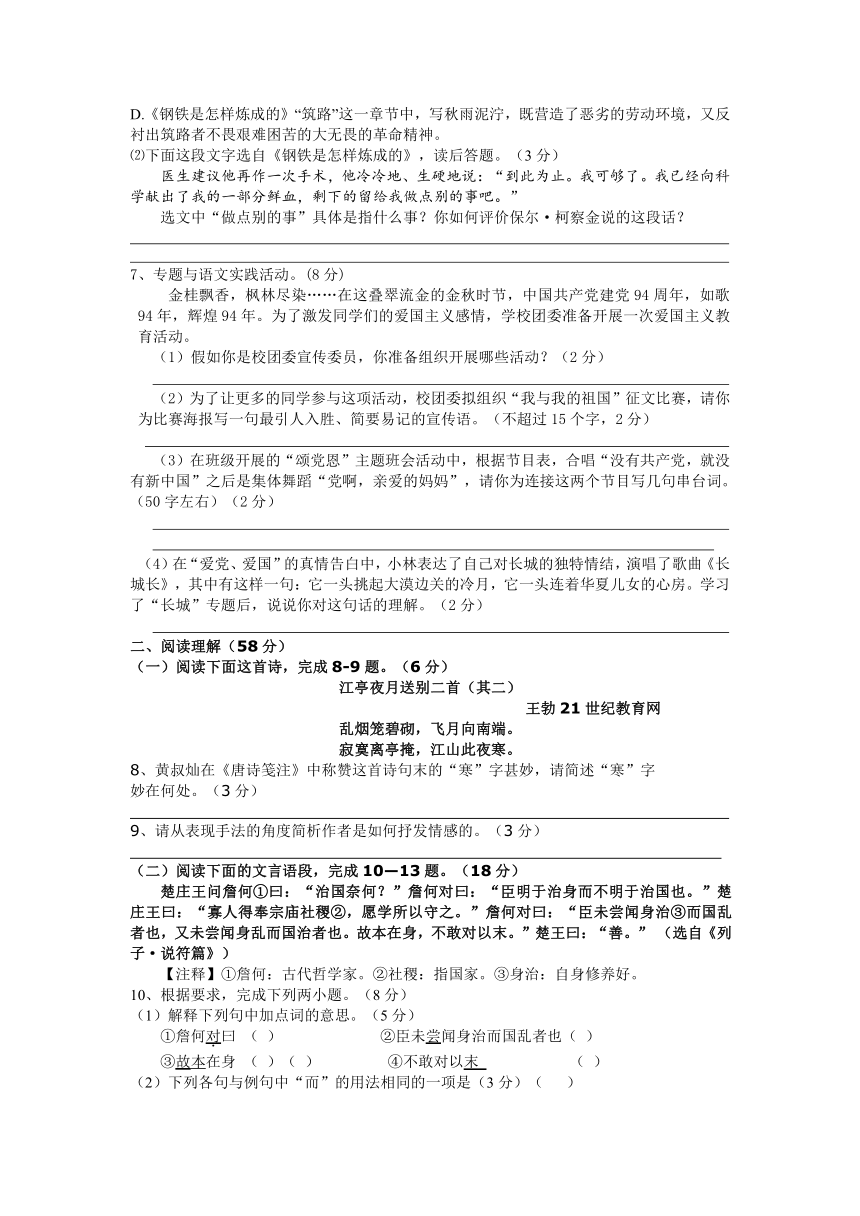 D.《钢铁是怎样炼成的》“筑路”这一章节中，写秋雨泥泞，既营造了恶劣的劳动环境，又反衬出筑路者不畏艰难困苦的大无畏的革命精神。

⑵下面这段文字选自《钢铁是怎样炼成的》，读后答题。（3分）

医生建议他再作一次手术，他冷冷地、生硬地说：“到此为止。我可够了。我已经向科学献出了我的一部分鲜血，剩下的留给我做点别的事吧。”

选文中“做点别的事”具体是指什么事？你如何评价保尔·柯察金说的这段话？

7、专题与语文实践活动。(8分)

金桂飘香，枫林尽染……在这叠翠流金的金秋时节，中国共产党建党94周年，如歌94年，辉煌94年。为了激发同学们的爱国主义感情，学校团委准备开展一次爱国主义教育活动。

（1）假如你是校团委宣传委员，你准备组织开展哪些活动？（2分）

（2）为了让更多的同学参与这项活动，校团委拟组织“我与我的祖国”征文比赛，请你为比赛海报写一句最引人入胜、简要易记的宣传语。（不超过15个字，2分）

（3）在班级开展的“颂党恩”主题班会活动中，根据节目表，合唱“没有共产党，就没有新中国”之后是集体舞蹈“党啊，亲爱的妈妈”，请你为连接这两个节目写几句串台词。（50字左右）（2分）

（4）在“爱党、爱国”的真情告白中，小林表达了自己对长城的独特情结，演唱了歌曲《长城长》，其中有这样一句：它一头挑起大漠边关的冷月，它一头连着华夏儿女的心房。学习了“长城”专题后，说说你对这句话的理解。（2分）

二、阅读理解（58分）

（一）阅读下面这首诗，完成8-9题。（6分）

江亭夜月送别二首（其二）

王勃 21世纪教育网

乱烟笼碧砌，飞月向南端。

寂寞离亭掩，江山此夜寒。

8、黄叔灿在《唐诗笺注》中称赞这首诗句末的“寒”字甚妙，请简述“寒”字妙在何处。（3分）

9、请从表现手法的角度简析作者是如何抒发情感的。（3分）

（二）阅读下面的文言语段，完成10—13题。（18分）

楚庄王问詹何①曰：“治国奈何？”詹何对曰：“臣明于治身而不明于治国也。”楚庄王曰：“寡人得奉宗庙社稷②，愿学所以守之。”詹何对曰：“臣未尝闻身治③而国乱者也，又未尝闻身乱而国治者也。故本在身，不敢对以末。”楚王曰：“善。”（选自《列子·说符篇》）

【注释】①詹何：古代哲学家。②社稷：指国家。③身治：自身修养好。

10、根据要求，完成下列两小题。（8分）

（1）解释下列句中加点词的意思。（5分）

①詹何对曰 （ ） ②臣未尝闻身治而国乱者也（ ）

③故本在身 （ ）（ ） ④不敢对以末 （ ）

（2）下列各句与例句中“而”的用法相同的一项是（3分）（ ）